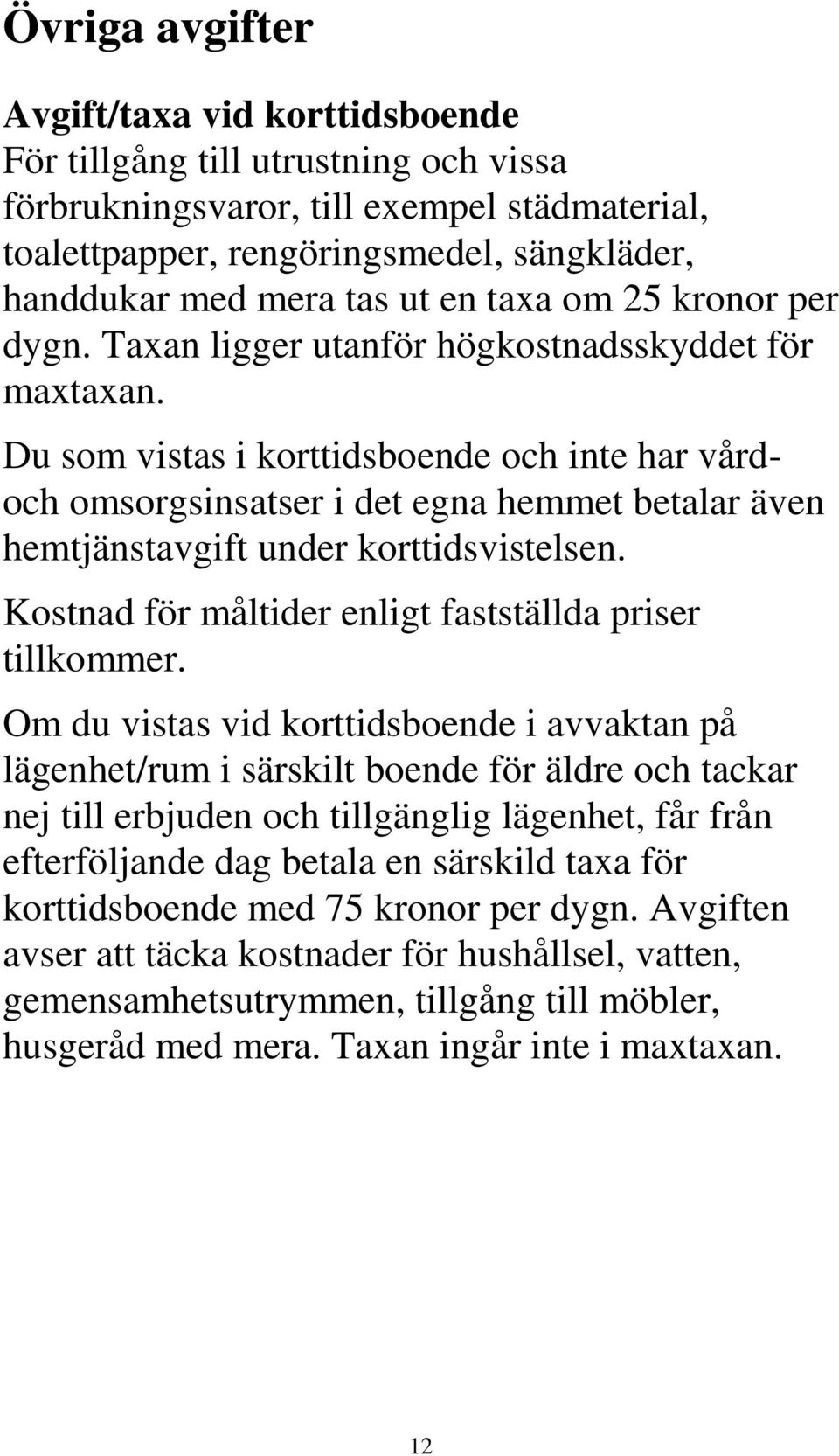 Övriga avgifter

Avgift/taxa vid korttidsboende
För tillgång till utrustning och vissa förbrukningsvaror, till exempel städmaterial, toalettpapper, rengöringsmedel, sängkläder, handdukar med mera tas ut en taxa om 25 kronor per dygn. Taxan ligger utanför högkostnadsskyddet för maxtaxan.

Du som vistas i korttidsboende och inte har vård- och omsorgsinsatser i det egna hemmet betalar även hemtjänstavgift under korttidsvistelsen.

Kostnad för måltider enligt fastställda priser tillkommer.

Om du vistas vid korttidsboende i avvaktan på lägenhet/rum i särskilt boende för äldre och tackar nej till erbjuden och tillgänglig lägenhet, får från efterföljande dag betala en särskild taxa för korttidsboende med 75 kronor per dygn. Avgiften avser att täcka kostnader för hushållsel, vatten, gemensamhetsutrymmen, tillgång till möbler, husgeråd med mera. Taxan ingår inte i maxtaxan.

12